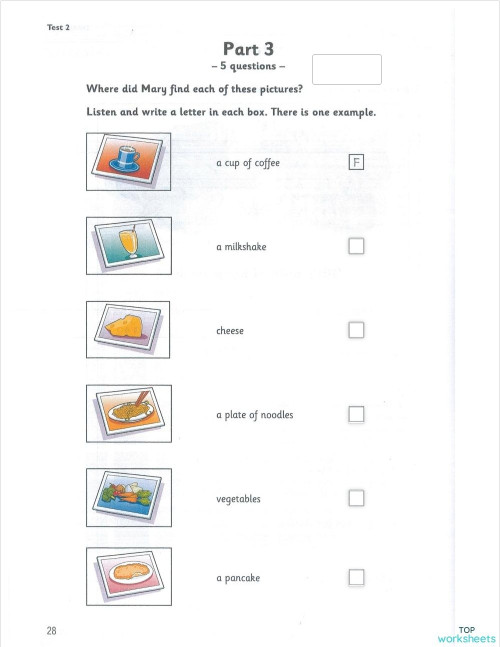 Test 2

Part 3
– 5 questions –

Where did Mary find each of these pictures?

Listen and write a letter in each box. There is one example.

a cup of coffee F

a milkshake

cheese

a plate of noodles

vegetables

a pancake

28

TOP worksheets